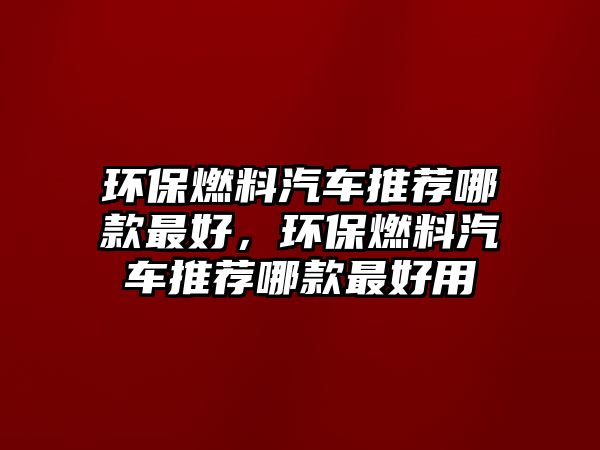 环保燃料汽车推荐哪款最好，环保燃料汽车推荐哪款最好用